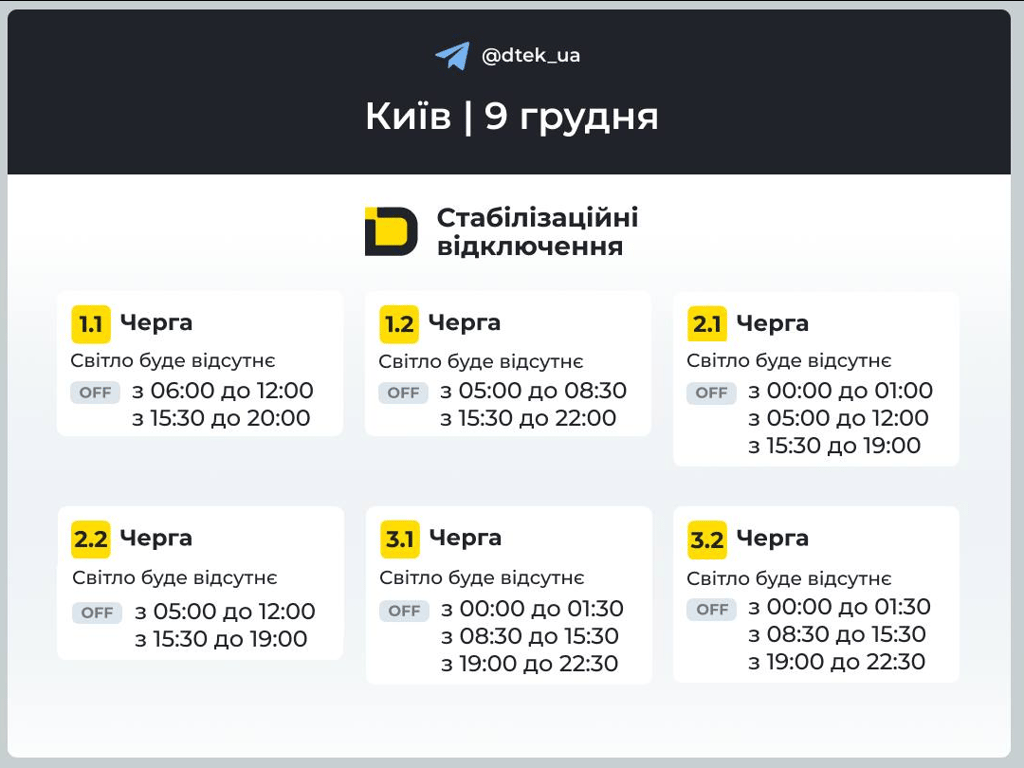 @dtek_ua

Київ | 9 грудня

Стабілізаційні відключення

1.1 Черга
Світло буде відсутнє
OFF з 06:00 до 12:00
з 15:30 до 20:00

1.2 Черга
Світло буде відсутнє
OFF з 05:00 до 08:30
з 15:30 до 22:00

2.1 Черга
Світло буде відсутнє
OFF з 00:00 до 01:00
з 05:00 до 12:00
з 15:30 до 19:00

2.2 Черга
Світло буде відсутнє
OFF з 05:00 до 12:00
з 15:30 до 19:00

3.1 Черга
Світло буде відсутнє
OFF з 00:00 до 01:30
з 08:30 до 15:30
з 19:00 до 22:30

3.2 Черга
Світло буде відсутнє
OFF з 00:00 до 01:30
з 08:30 до 15:30
з 19:00 до 22:30